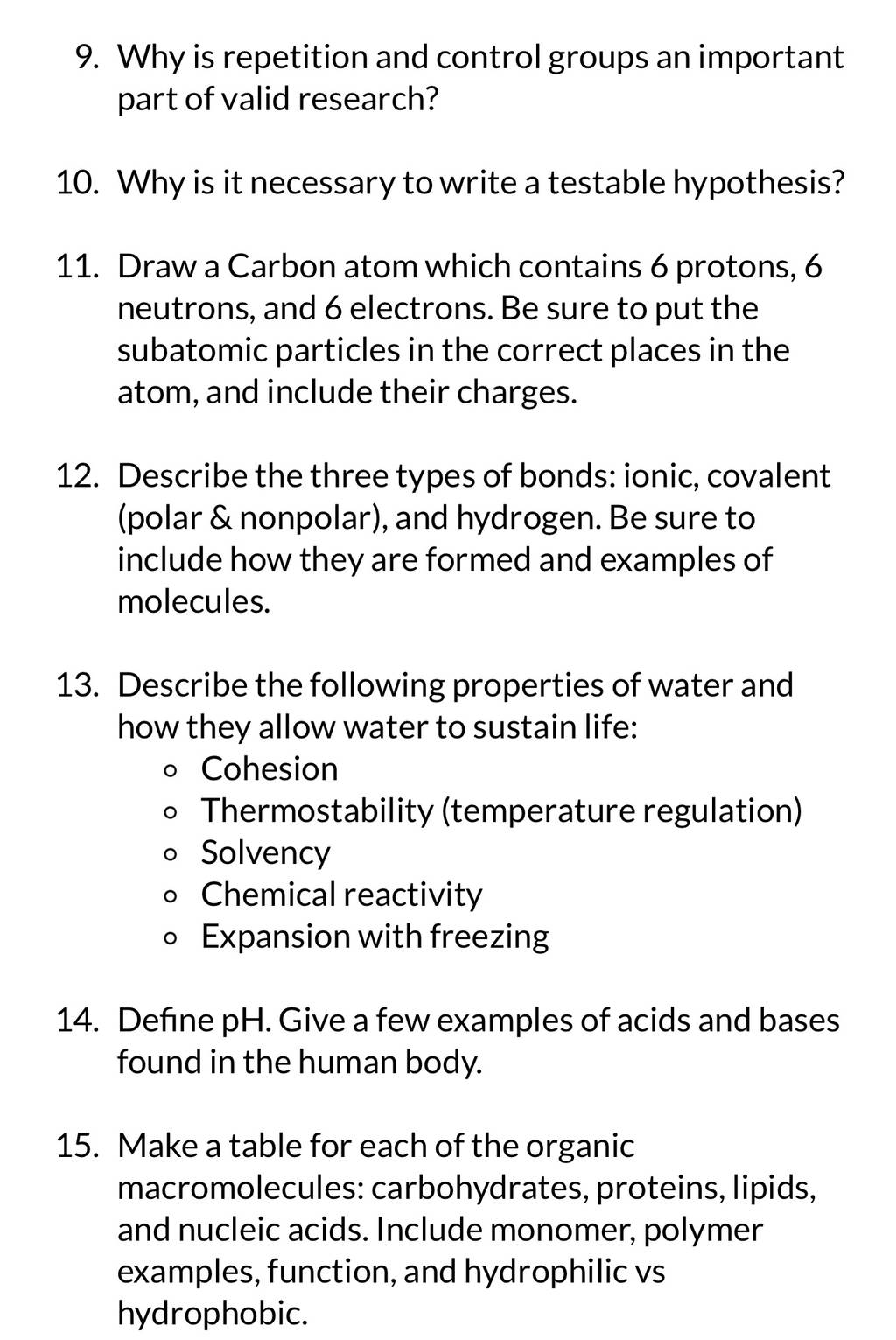 9. Why is repetition and control groups an important part of valid research?

10. Why is it necessary to write a testable hypothesis?

11. Draw a Carbon atom which contains 6 protons, 6 neutrons, and 6 electrons. Be sure to put the subatomic particles in the correct places in the atom, and include their charges.

12. Describe the three types of bonds: ionic, covalent (polar & nonpolar), and hydrogen. Be sure to include how they are formed and examples of molecules.

13. Describe the following properties of water and how they allow water to sustain life:
◦ Cohesion
◦ Thermostability (temperature regulation)
◦ Solvency
◦ Chemical reactivity
◦ Expansion with freezing

14. Define pH. Give a few examples of acids and bases found in the human body.

15. Make a table for each of the organic macromolecules: carbohydrates, proteins, lipids, and nucleic acids. Include monomer, polymer examples, function, and hydrophilic vs hydrophobic.